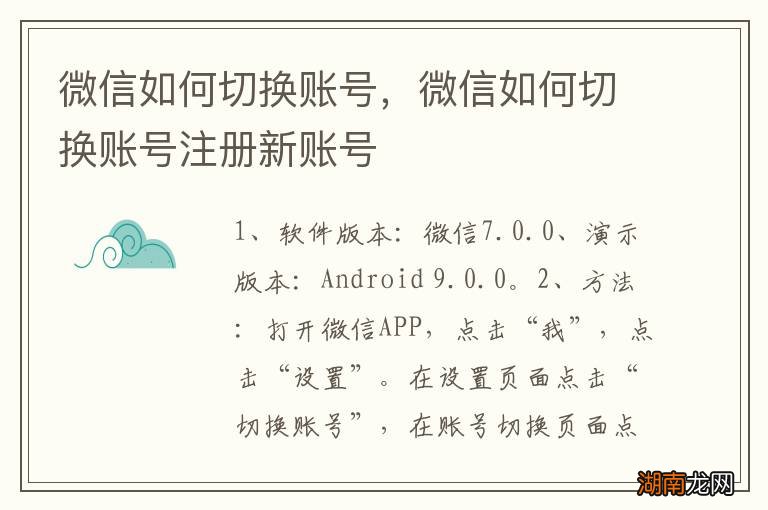 微信如何切换账号，微信如何切换账号注册新账号

1、软件版本：微信7.0.0、演示版本：Android 9.0.0。2、方法：打开微信APP，点击“我”，点击“设置”。在设置页面点击“切换账号”，在账号切换页面点

湖南龙网